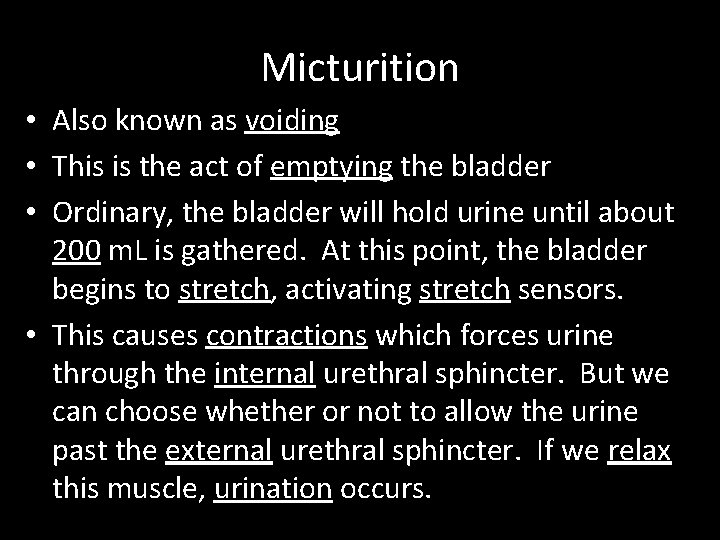 Micturition

• Also known as voiding

• This is the act of emptying the bladder

• Ordinary, the bladder will hold urine until about 200 mL is gathered. At this point, the bladder begins to stretch, activating stretch sensors.

• This causes contractions which forces urine through the internal urethral sphincter. But we can choose whether or not to allow the urine past the external urethral sphincter. If we relax this muscle, urination occurs.